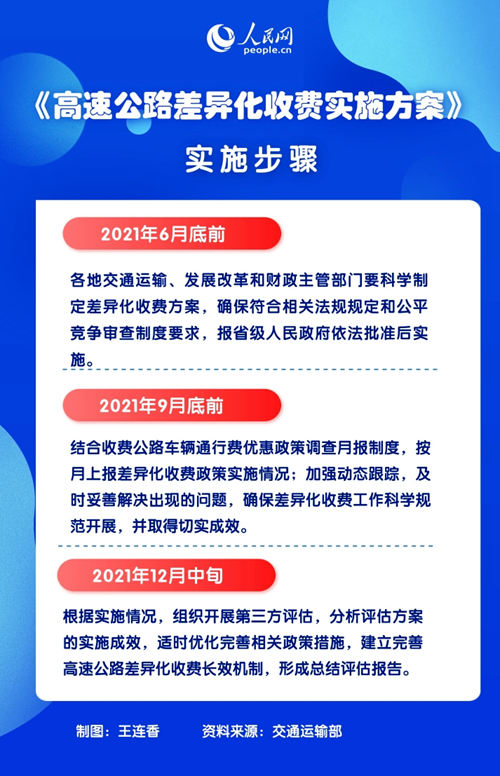 人民网
people.cn

《高速公路差异化收费实施方案》

实施步骤

2021年6月底前

各地交通运输、发展改革和财政主管部门要科学制定差异化收费方案，确保符合相关法规规定和公平竞争审查制度要求，报省级人民政府依法批准后实施。

2021年9月底前

结合收费公路车辆通行费优惠政策调查月报制度，按月上报差异化收费政策实施情况；加强动态跟踪，及时妥善解决出现的问题，确保差异化收费工作科学规范开展，并取得切实成效。

2021年12月中旬

根据实施情况，组织开展第三方评估，分析评估方案的实施成效，适时优化完善相关政策措施，建立完善高速公路差异化收费长效机制，形成总结评估报告。

制图：王连香　　资料来源：交通运输部